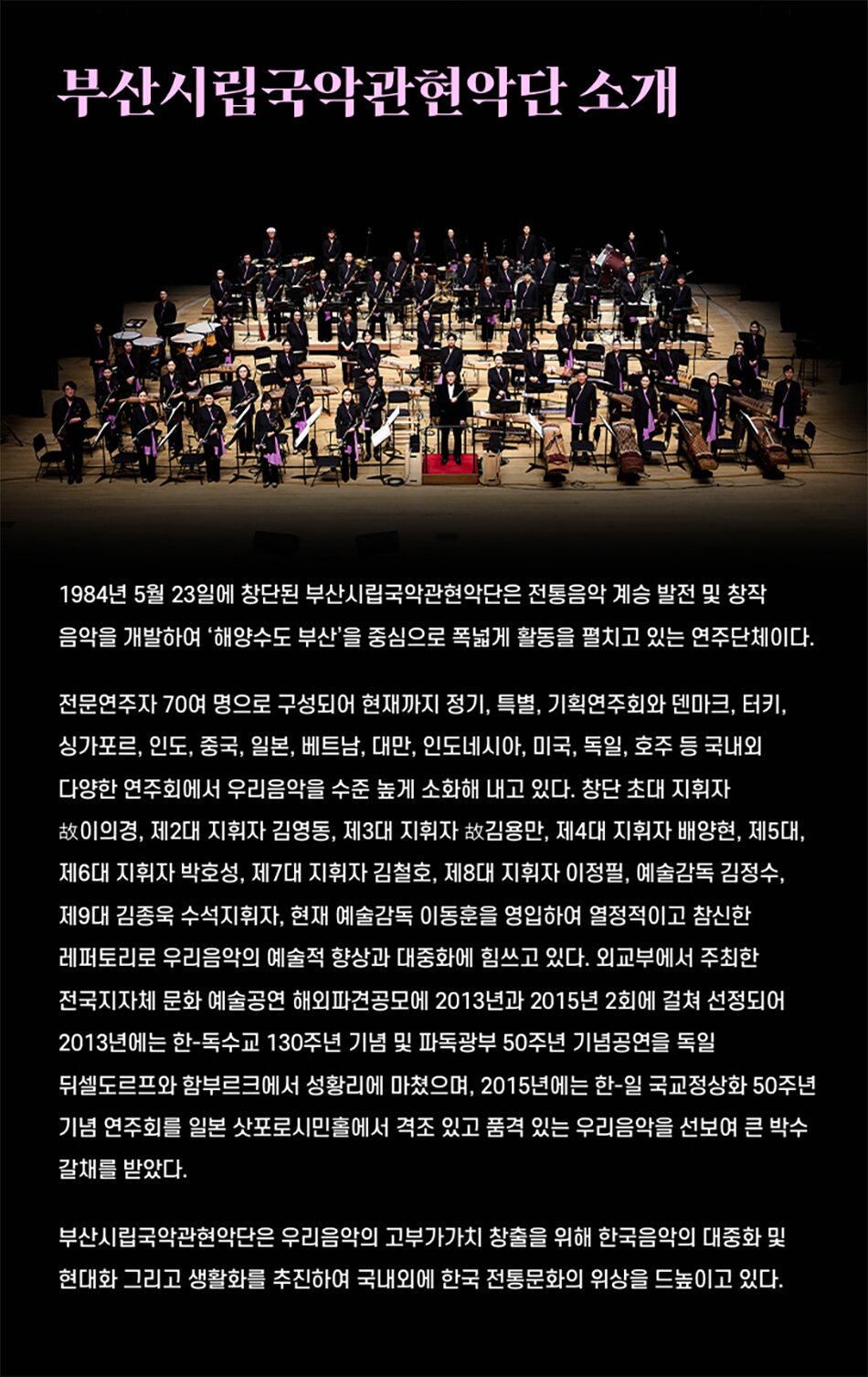 부산시립국악관현악단 소개

1984년 5월 23일에 창단된 부산시립국악관현악단은 전통음악 계승 발전 및 창작 음악을 개발하여 '해양수도 부산'을 중심으로 폭넓게 활동을 펼치고 있는 연주단체이다.

전문연주자 70여 명으로 구성되어 현재까지 정기, 특별, 기획연주회와 덴마크, 터키, 싱가포르, 인도, 중국, 일본, 베트남, 대만, 인도네시아, 미국, 독일, 호주 등 국내외 다양한 연주회에서 우리음악을 수준 높게 소화해 내고 있다. 창단 초대 지휘자 故이의경, 제2대 지휘자 김영동, 제3대 지휘자 故김용만, 제4대 지휘자 배양현, 제5대, 제6대 지휘자 박호성, 제7대 지휘자 김철호, 제8대 지휘자 이정필, 예술감독 김정수, 제9대 김종욱 수석지휘자, 현재 예술감독 이동훈을 영입하여 열정적이고 참신한 레퍼토리로 우리음악의 예술적 향상과 대중화에 힘쓰고 있다. 외교부에서 주최한 전국지자체 문화 예술공연 해외파견공모에 2013년과 2015년 2회에 걸쳐 선정되어 2013년에는 한-독수교 130주년 기념 및 파독광부 50주년 기념공연을 독일 뒤셀도르프와 함부르크에서 성황리에 마쳤으며, 2015년에는 한-일 국교정상화 50주년 기념 연주회를 일본 삿포로시민홀에서 격조 있고 품격 있는 우리음악을 선보여 큰 박수 갈채를 받았다.

부산시립국악관현악단은 우리음악의 고부가가치 창출을 위해 한국음악의 대중화 및 현대화 그리고 생활화를 추진하여 국내외에 한국 전통문화의 위상을 드높이고 있다.